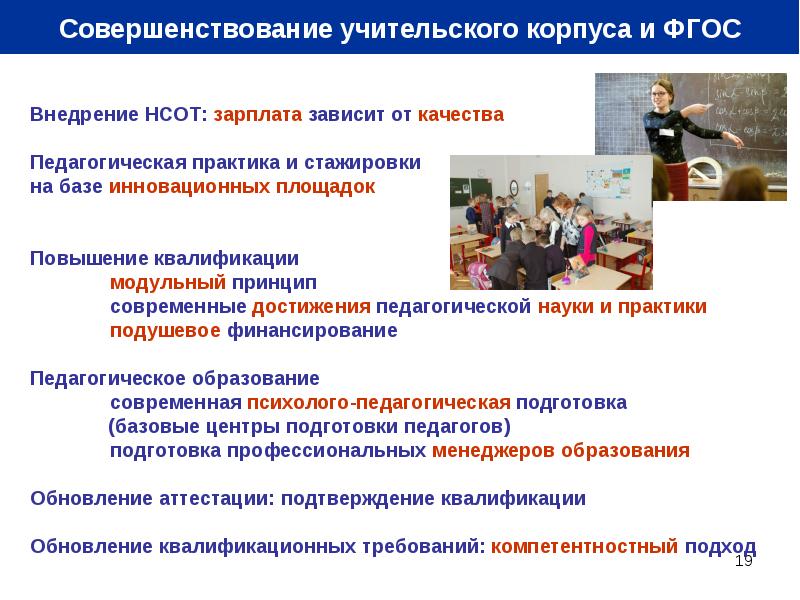 Совершенствование учительского корпуса и ФГОС

Внедрение НСОТ: зарплата зависит от качества

Педагогическая практика и стажировки
на базе инновационных площадок

Повышение квалификации
модульный принцип
современные достижения педагогической науки и практики
подушевое финансирование

Педагогическое образование
современная психолого-педагогическая подготовка
(базовые центры подготовки педагогов)
подготовка профессиональных менеджеров образования

Обновление аттестации: подтверждение квалификации

Обновление квалификационных требований: компетентностный подход

19